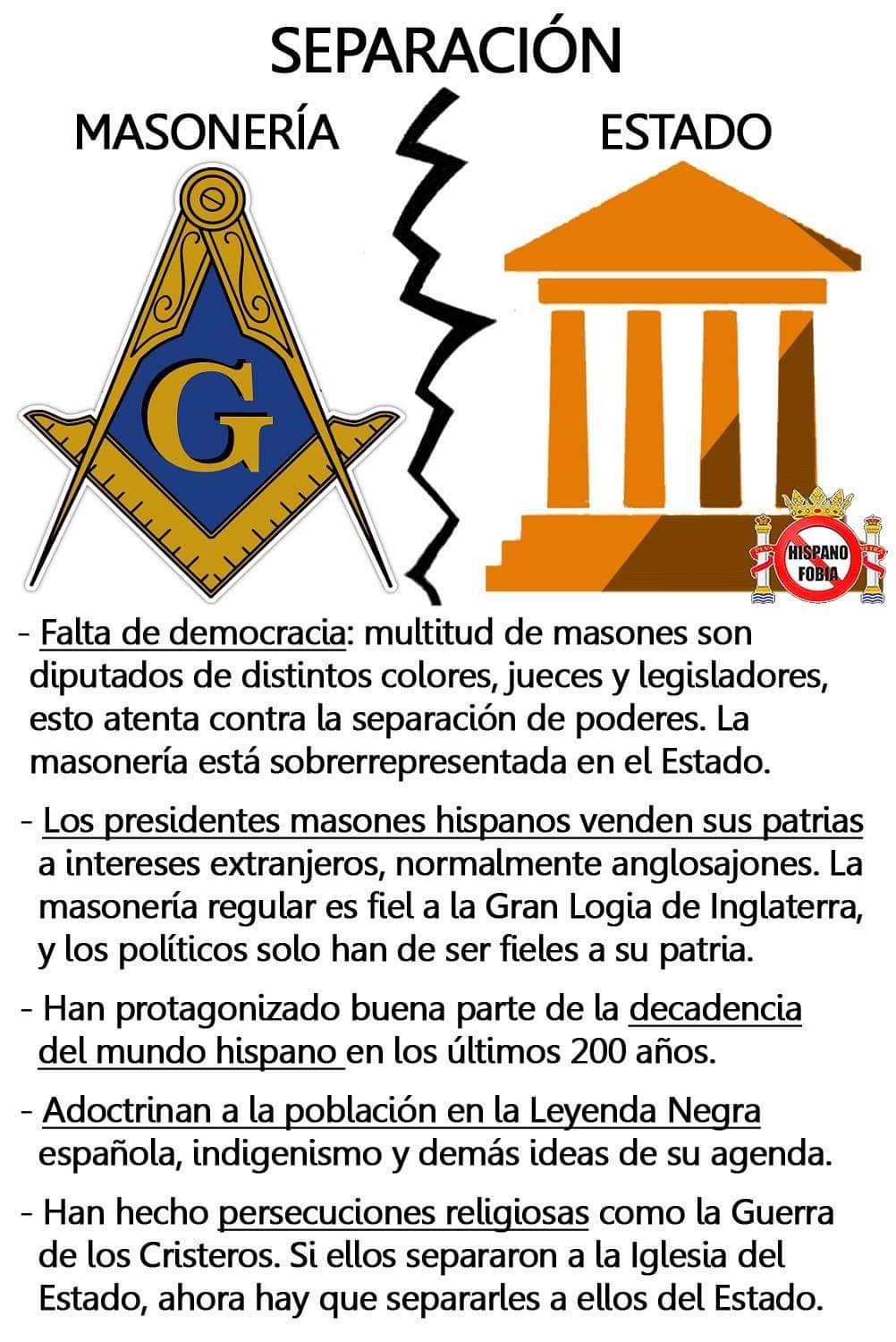 SEPARACIÓN

MASONERÍA

ESTADO

G

HISPANO FOBIA

- Falta de democracia: multitud de masones son diputados de distintos colores, jueces y legisladores, esto atenta contra la separación de poderes. La masonería está sobrerrepresentada en el Estado.

- Los presidentes masones hispanos venden sus patrias a intereses extranjeros, normalmente anglosajones. La masonería regular es fiel a la Gran Logia de Inglaterra, y los políticos solo han de ser fieles a su patria.

- Han protagonizado buena parte de la decadencia del mundo hispano en los últimos 200 años.

- Adoctrinan a la población en la Leyenda Negra española, indigenismo y demás ideas de su agenda.

- Han hecho persecuciones religiosas como la Guerra de los Cristeros. Si ellos separaron a la Iglesia del Estado, ahora hay que separarles a ellos del Estado.